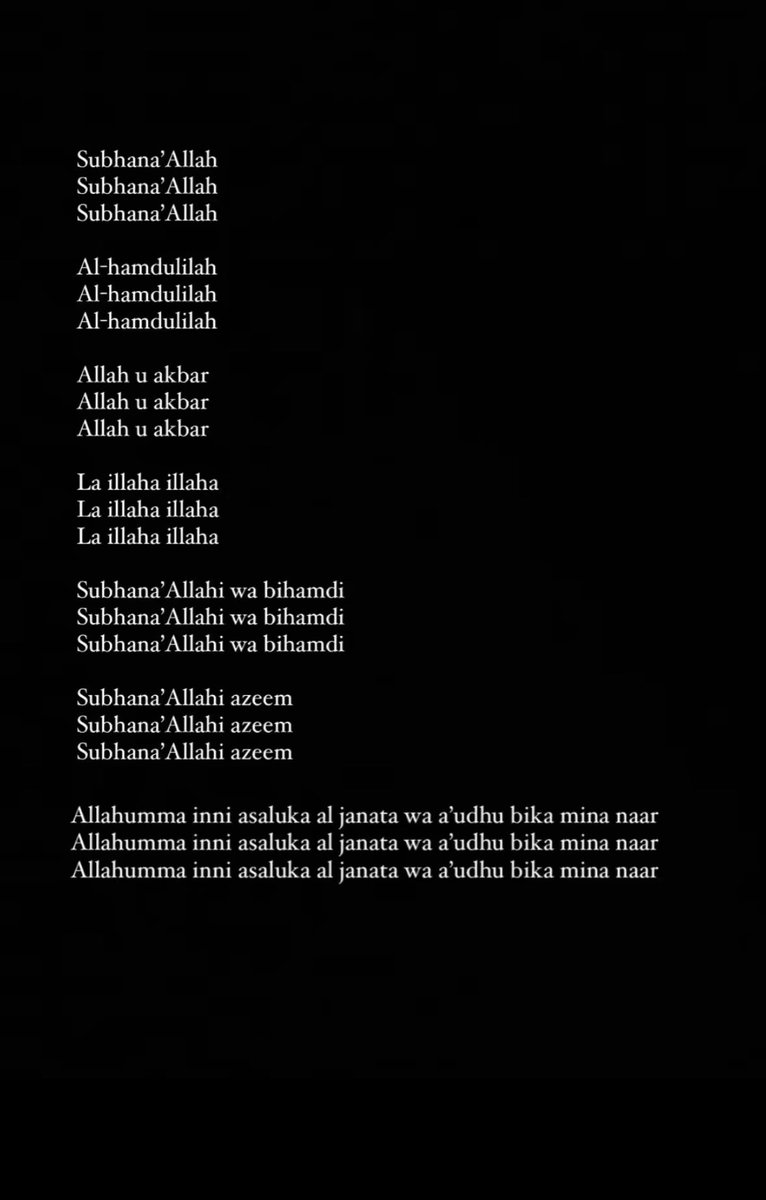 Subhana'Allah
Subhana'Allah
Subhana'Allah

Al-hamdulilah
Al-hamdulilah
Al-hamdulilah

Allah u akbar
Allah u akbar
Allah u akbar

La illaha illaha
La illaha illaha
La illaha illaha

Subhana'Allahi wa bihamdi
Subhana'Allahi wa bihamdi
Subhana'Allahi wa bihamdi

Subhana'Allahi azeem
Subhana'Allahi azeem
Subhana'Allahi azeem

Allahumma inni asaluka al janata wa a'udhu bika mina naar
Allahumma inni asaluka al janata wa a'udhu bika mina naar
Allahumma inni asaluka al janata wa a'udhu bika mina naar